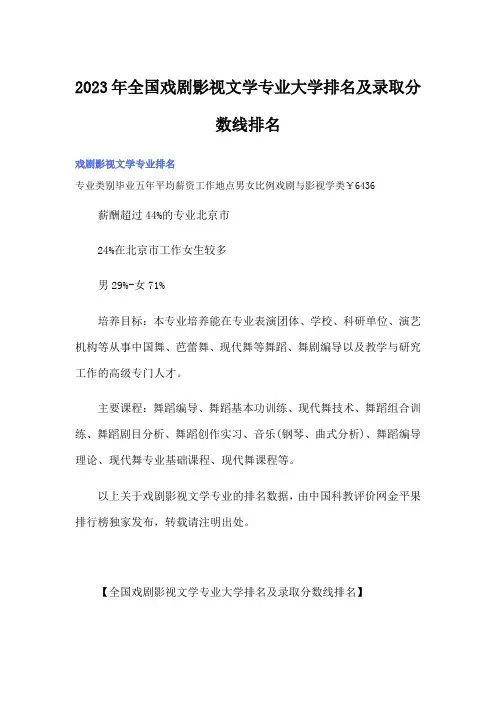 2023年全国戏剧影视文学专业大学排名及录取分数线排名

戏剧影视文学专业排名

专业类别毕业五年平均薪资工作地点男女比例戏剧与影视学类￥6436

薪酬超过44%的专业北京市

24%在北京市工作女生较多

男29%-女71%

培养目标：本专业培养能在专业表演团体、学校、科研单位、演艺机构等从事中国舞、芭蕾舞、现代舞等舞蹈、舞剧编导以及教学与研究工作的高级专门人才。

主要课程：舞蹈编导、舞蹈基本功训练、现代舞技术、舞蹈组合训练、舞蹈剧目分析、舞蹈创作实习、音乐(钢琴、曲式分析)、舞蹈编导理论、现代舞专业基础课程、现代舞课程等。

以上关于戏剧影视文学专业的排名数据，由中国科教评价网金平果排行榜独家发布，转载请注明出处。

【全国戏剧影视文学专业大学排名及录取分数线排名】